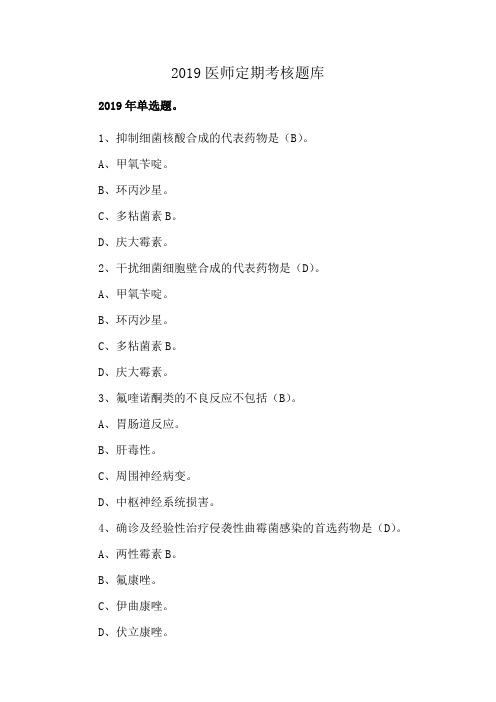 2019 医师定期考核题库

2019 年单选题。

1、抑制细菌核酸合成的代表药物是（B）。

A、甲氧苄啶。

B、环丙沙星。

C、多粘菌素 B。

D、庆大霉素。

2、干扰细菌细胞壁合成的代表药物是（D）。

A、甲氧苄啶。

B、环丙沙星。

C、多粘菌素 B。

D、庆大霉素。

3、氟喹诺酮类的不良反应不包括（B）。

A、胃肠道反应。

B、肝毒性。

C、周围神经病变。

D、中枢神经系统损害。

4、确诊及经验性治疗侵袭性曲霉菌感染的首选药物是（D）。

A、两性霉素 B。

B、氟康唑。

C、伊曲康唑。

D、伏立康唑。